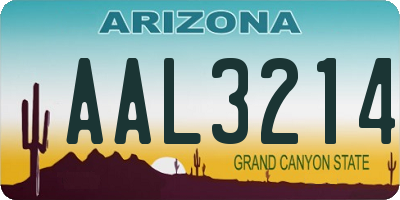 ARIZONA

AAL3214

GRAND CANYON STATE